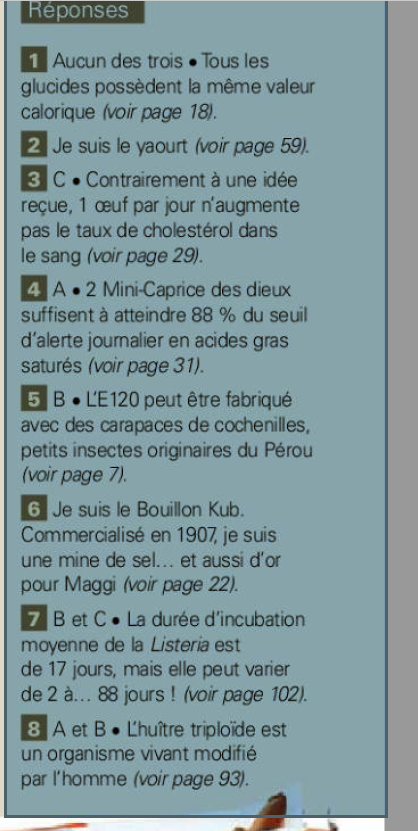 Réponses

1 Aucun des trois • Tous les glucides possèdent la même valeur calorique (voir page 18).

2 Je suis le yaourt (voir page 59).

3 C • Contrairement à une idée reçue, 1 œuf par jour n'augmente pas le taux de cholestérol dans le sang (voir page 29).

4 A • 2 Mini-Caprice des dieux suffisent à atteindre 88 % du seuil d'alerte journalier en acides gras saturés (voir page 31).

5 B • L'E120 peut être fabriqué avec des carapaces de cochenilles, petits insectes originaires du Pérou (voir page 7).

6 Je suis le Bouillon Kub. Commercialisé en 1907, je suis une mine de sel… et aussi d'or pour Maggi (voir page 22).

7 B et C • La durée d'incubation moyenne de la Listeria est de 17 jours, mais elle peut varier de 2 à… 88 jours ! (voir page 102).

8 A et B • L'huître triploïde est un organisme vivant modifié par l'homme (voir page 93).